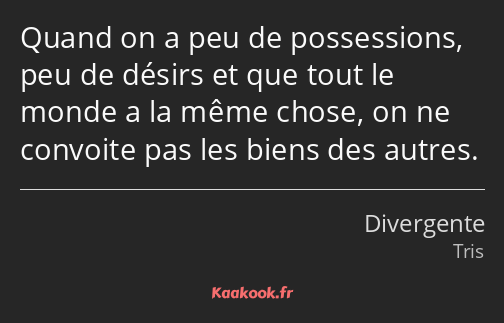 Quand on a peu de possessions, peu de désirs et que tout le monde a la même chose, on ne convoite pas les biens des autres.

Divergente
Tris

Kaakook.fr